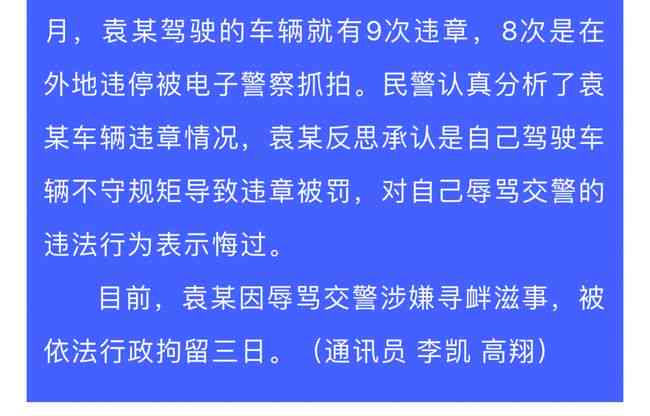 月，袁某驾驶的车辆就有9次违章，8次是在外地违停被电子警察抓拍。民警认真分析了袁某车辆违章情况，袁某反思承认是自己驾驶车辆不守规矩导致违章被罚，对自己辱骂交警的违法行为表示悔过。

目前，袁某因辱骂交警涉嫌寻衅滋事，被依法行政拘留三日。（通讯员 李凯 高翔）